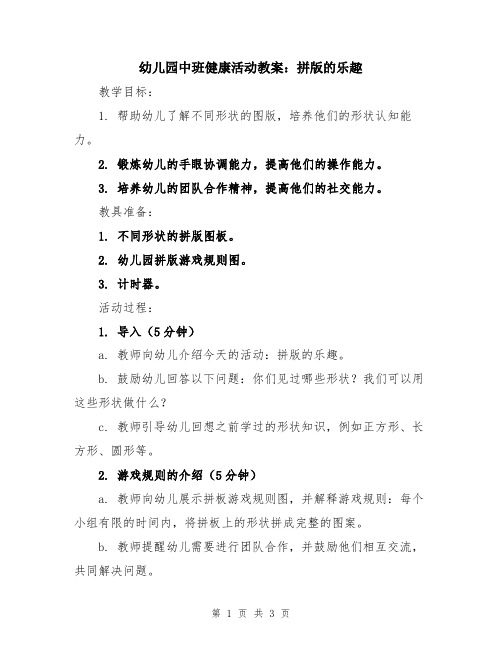 幼儿园中班健康活动教案：拼版的乐趣

教学目标：

1. 帮助幼儿了解不同形状的图版，培养他们的形状认知能力。

2. 锻炼幼儿的手眼协调能力，提高他们的操作能力。

3. 培养幼儿的团队合作精神，提高他们的社交能力。

教具准备：

1. 不同形状的拼版图板。

2. 幼儿园拼版游戏规则图。

3. 计时器。

活动过程：

1. 导入（5分钟）

a. 教师向幼儿介绍今天的活动：拼版的乐趣。

b. 鼓励幼儿回答以下问题：你们见过哪些形状？我们可以用这些形状做什么？

c. 教师引导幼儿回想之前学过的形状知识，例如正方形、长方形、圆形等。

2. 游戏规则的介绍（5分钟）

a. 教师向幼儿展示拼板游戏规则图，并解释游戏规则：每个小组有限的时间内，将拼板上的形状拼成完整的图案。

b. 教师提醒幼儿需要进行团队合作，并鼓励他们相互交流，共同解决问题。

第 1 页 共 3 页